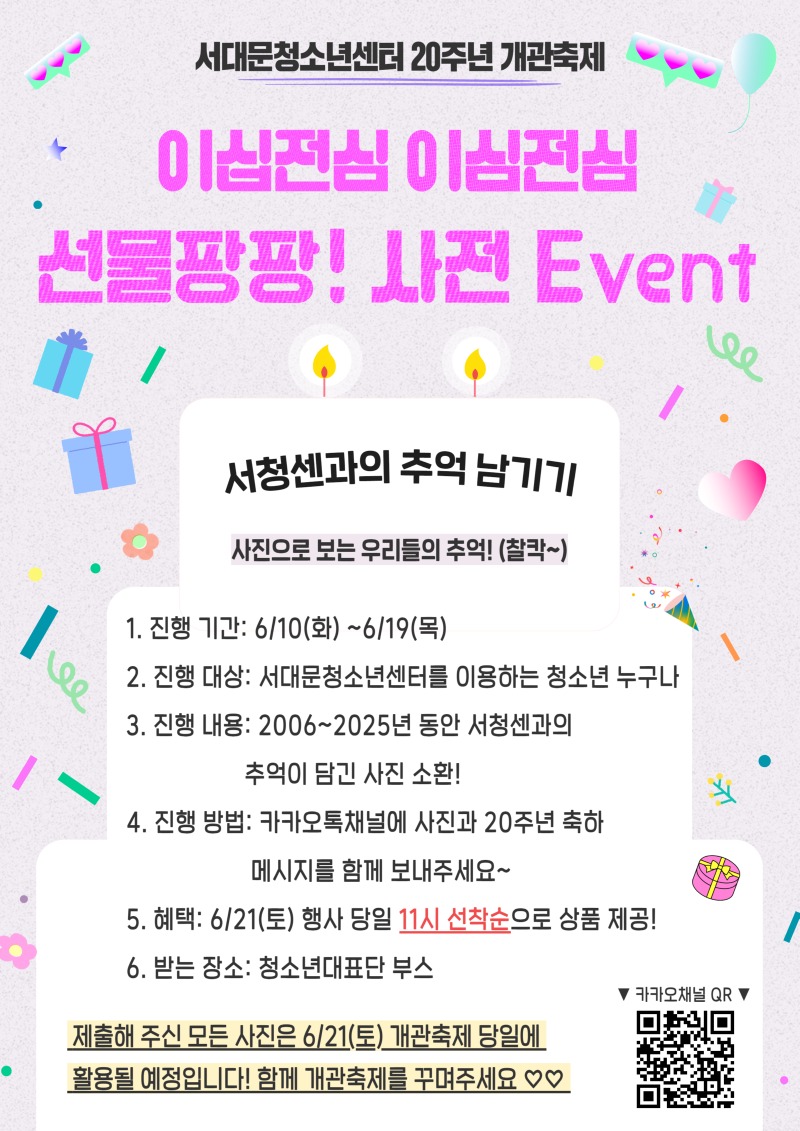 서대문청소년센터 20주년 개관축제

이십전심 이십전심

선물팡팡! 사전 Event

서청센과의 추억 남기기

사진으로 보는 우리들의 추억! (찰칵~)

1. 진행 기간: 6/10(화) ~6/19(목)

2. 진행 대상: 서대문청소년센터를 이용하는 청소년 누구나

3. 진행 내용: 2006~2025년 동안 서청센과의 추억이 담긴 사진 소환!

4. 진행 방법: 카카오톡채널에 사진과 20주년 축하 메시지를 함께 보내주세요~

5. 혜택: 6/21(토) 행사 당일 11시 선착순으로 상품 제공!

6. 받는 장소: 청소년대표단 부스

▼ 카카오채널 QR ▼

제출해 주신 모든 사진은 6/21(토) 개관축제 당일에 활용될 예정입니다! 함께 개관축제를 꾸며주세요 ♡♡